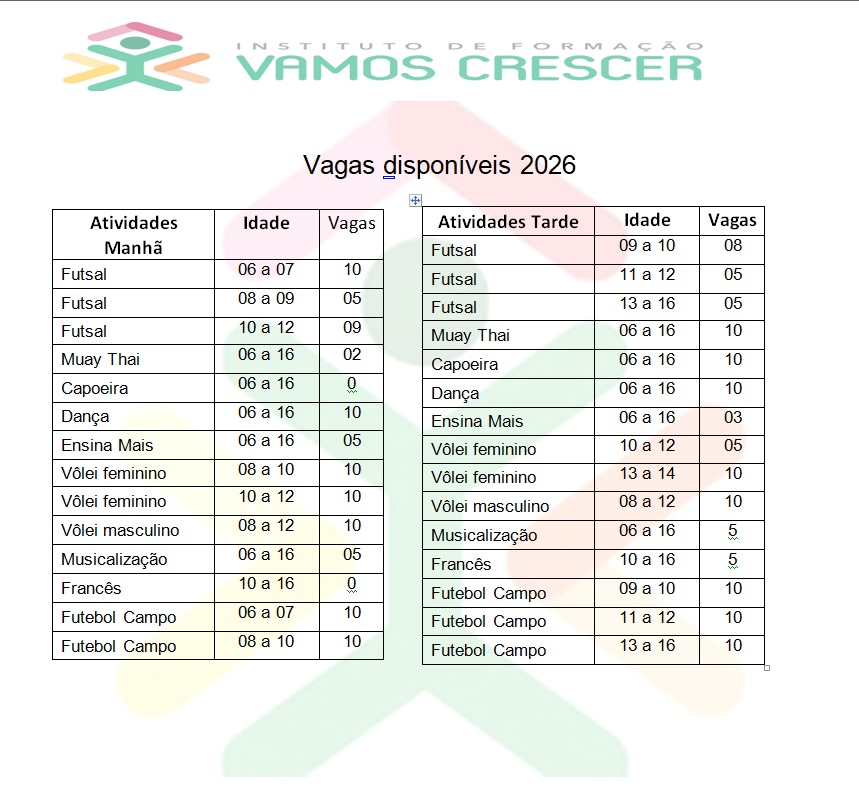 INSTITUTO DE FORMAÇÃO
VAMOS CRESCER

Vagas disponíveis 2026

| Atividades Manhã | Idade | Vagas |
|---|---|---|
| Futsal | 06 a 07 | 10 |
| Futsal | 08 a 09 | 05 |
| Futsal | 10 a 12 | 09 |
| Muay Thai | 06 a 16 | 02 |
| Capoeira | 06 a 16 | 0 |
| Dança | 06 a 16 | 10 |
| Ensina Mais | 06 a 16 | 05 |
| Vôlei feminino | 08 a 10 | 10 |
| Vôlei feminino | 10 a 12 | 10 |
| Vôlei masculino | 08 a 12 | 10 |
| Musicalização | 06 a 16 | 05 |
| Francês | 10 a 16 | 0 |
| Futebol Campo | 06 a 07 | 10 |
| Futebol Campo | 08 a 10 | 10 |

| Atividades Tarde | Idade | Vagas |
|---|---|---|
| Futsal | 09 a 10 | 08 |
| Futsal | 11 a 12 | 05 |
| Futsal | 13 a 16 | 05 |
| Muay Thai | 06 a 16 | 10 |
| Capoeira | 06 a 16 | 10 |
| Dança | 06 a 16 | 10 |
| Ensina Mais | 06 a 16 | 03 |
| Vôlei feminino | 10 a 12 | 05 |
| Vôlei feminino | 13 a 14 | 10 |
| Vôlei masculino | 08 a 12 | 10 |
| Musicalização | 06 a 16 | 5 |
| Francês | 10 a 16 | 5 |
| Futebol Campo | 09 a 10 | 10 |
| Futebol Campo | 11 a 12 | 10 |
| Futebol Campo | 13 a 16 | 10 |